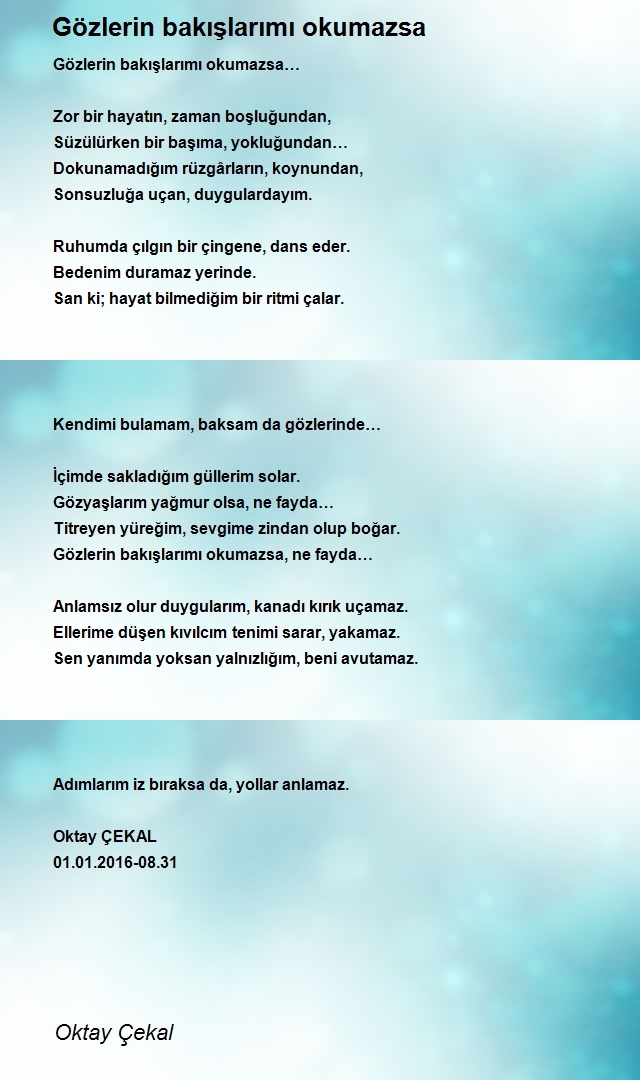 Gözlerin bakışlarımı okumazsa

Gözlerin bakışlarımı okumazsa…

Zor bir hayatın, zaman boşluğundan,
Süzülürken bir başıma, yokluğundan…
Dokunamadığım rüzgârların, koynundan,
Sonsuzluğa uçan, duygulardayım.

Ruhumda çılgın bir çingene, dans eder.
Bedenim duramaz yerinde.
San ki; hayat bilmediğim bir ritmi çalar.

Kendimi bulamam, baksam da gözlerinde…

İçimde sakladığım güllerim solar.
Gözyaşlarım yağmur olsa, ne fayda…
Titreyen yüreğim, sevgime zindan olup boğar.
Gözlerin bakışlarımı okumazsa, ne fayda…

Anlamsız olur duygularım, kanadı kırık uçamaz.
Ellerime düşen kıvılcım tenimi sarar, yakamaz.
Sen yanımda yoksan yalnızlığım, beni avutamaz.

Adımlarım iz bıraksa da, yollar anlamaz.

Oktay ÇEKAL
01.01.2016-08.31

Oktay Çekal